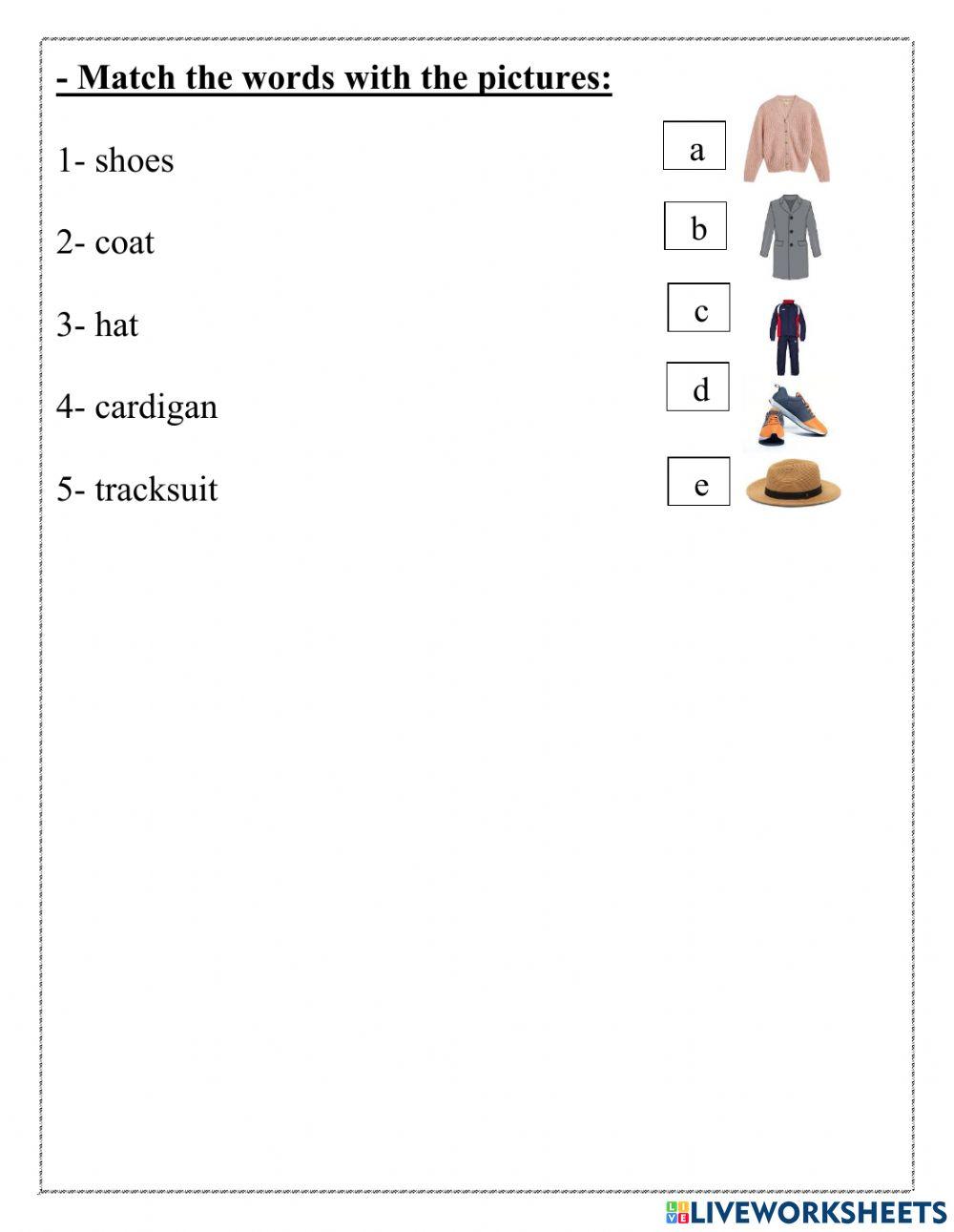 - Match the words with the pictures:

1- shoes

2- coat

3- hat

4- cardigan

5- tracksuit

a

b

c

d

e

LIVEWORKSHEETS